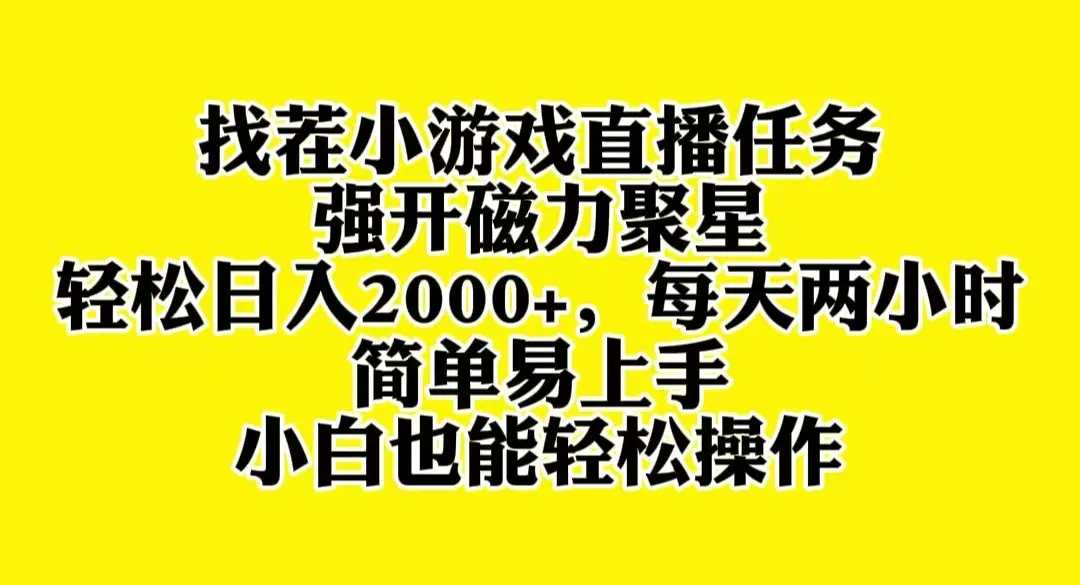 找茬小游戏直播任务
强开磁力聚星
轻松日入2000+，每天两小时
简单易上手
小白也能轻松操作